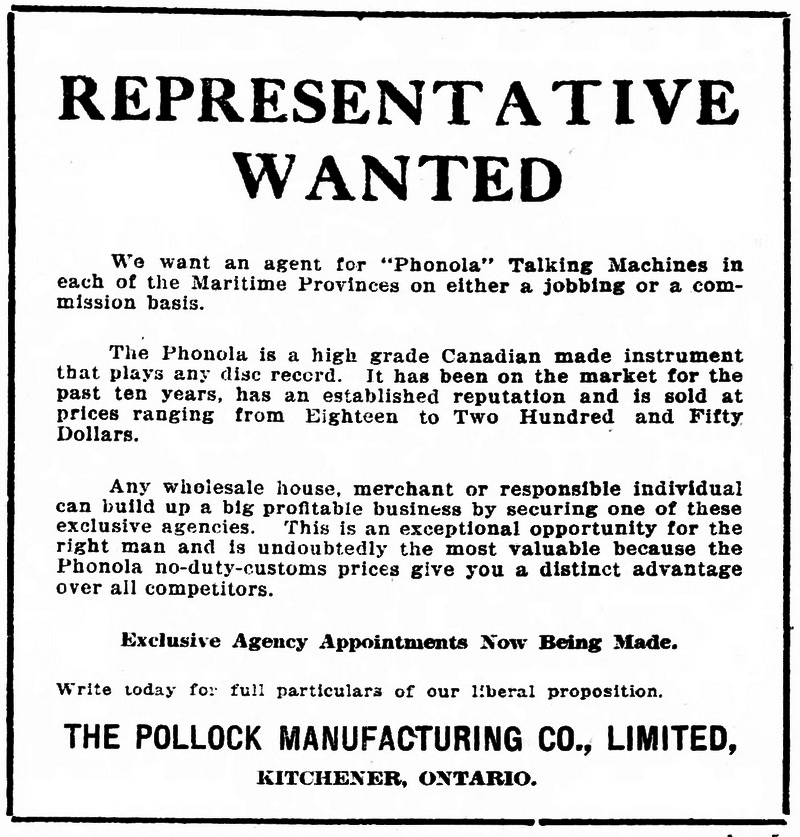 REPRESENTATIVE WANTED

We want an agent for "Phonola" Talking Machines in each of the Maritime Provinces on either a jobbing or a commission basis.

The Phonola is a high grade Canadian made instrument that plays any disc record. It has been on the market for the past ten years, has an established reputation and is sold at prices ranging from Eighteen to Two Hundred and Fifty Dollars.

Any wholesale house, merchant or responsible individual can build up a big profitable business by securing one of these exclusive agencies. This is an exceptional opportunity for the right man and is undoubtedly the most valuable because the Phonola no-duty-customs prices give you a distinct advantage over all competitors.

Exclusive Agency Appointments Now Being Made.

Write today for full particulars of our liberal proposition.

THE POLLOCK MANUFACTURING CO., LIMITED,

KITCHENER, ONTARIO.